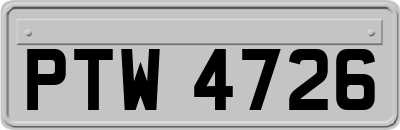 PTW 4726